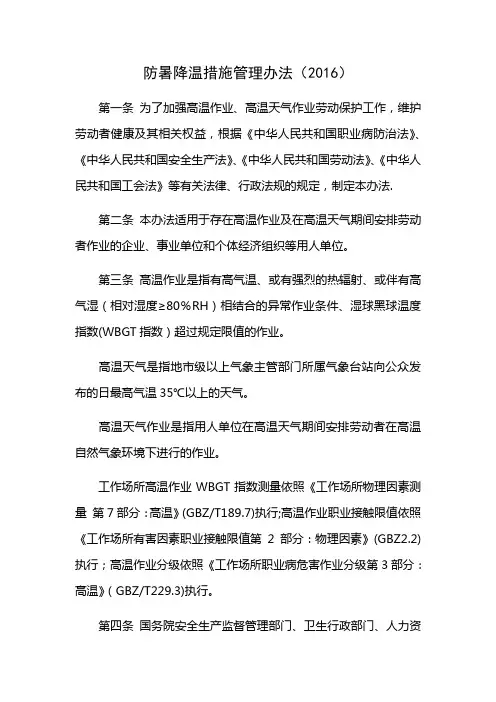 防暑降温措施管理办法（2016）

第一条 为了加强高温作业、高温天气作业劳动保护工作，维护劳动者健康及其相关权益，根据《中华人民共和国职业病防治法》、《中华人民共和国安全生产法》、《中华人民共和国劳动法》、《中华人民共和国工会法》等有关法律、行政法规的规定，制定本办法.

第二条 本办法适用于存在高温作业及在高温天气期间安排劳动者作业的企业、事业单位和个体经济组织等用人单位。

第三条 高温作业是指有高气温、或有强烈的热辐射、或伴有高气湿（相对湿度≥80%RH）相结合的异常作业条件、湿球黑球温度指数(WBGT 指数）超过规定限值的作业。

高温天气是指地市级以上气象主管部门所属气象台站向公众发布的日最高气温 35℃以上的天气。

高温天气作业是指用人单位在高温天气期间安排劳动者在高温自然气象环境下进行的作业。

工作场所高温作业 WBGT 指数测量依照《工作场所物理因素测量 第 7 部分：高温》(GBZ/T189.7)执行;高温作业职业接触限值依照《工作场所有害因素职业接触限值第 2 部分：物理因素》(GBZ2.2)执行；高温作业分级依照《工作场所职业病危害作业分级第 3 部分：高温》( GBZ/T229.3)执行。

第四条 国务院安全生产监督管理部门、卫生行政部门、人力资